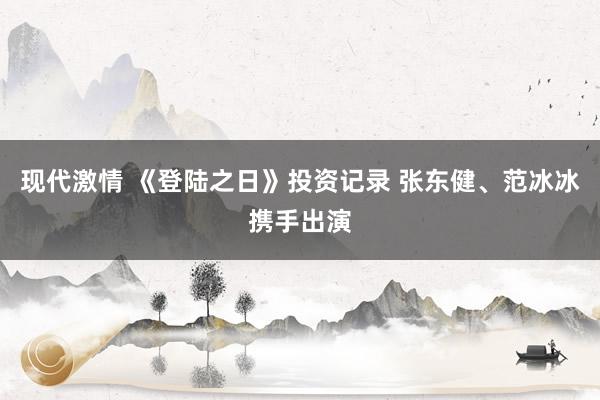 现代激情 《登陆之日》投资记录 张东健、范冰冰携手出演